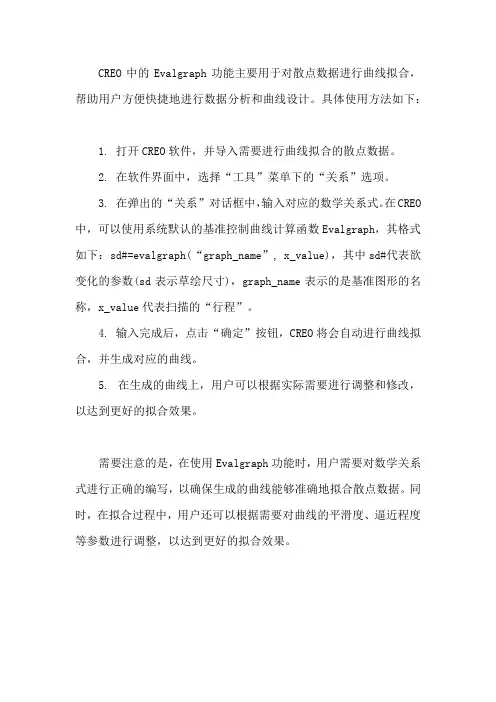 CREO 中的 Evalgraph 功能主要用于对散点数据进行曲线拟合，帮助用户方便快捷地进行数据分析和曲线设计。具体使用方法如下：

1. 打开 CREO 软件，并导入需要进行曲线拟合的散点数据。

2. 在软件界面中，选择“工具”菜单下的“关系”选项。

3. 在弹出的“关系”对话框中，输入对应的数学关系式。在 CREO 中，可以使用系统默认的基准控制曲线计算函数 Evalgraph，其格式如下：sd#=evalgraph(“graph_name”, x_value)，其中 sd#代表欲变化的参数(sd 表示草绘尺寸)，graph_name 表示的是基准图形的名称，x_value 代表扫描的“行程”。

4. 输入完成后，点击“确定”按钮，CREO 将会自动进行曲线拟合，并生成对应的曲线。

5. 在生成的曲线上，用户可以根据实际需要进行调整和修改，以达到更好的拟合效果。

需要注意的是，在使用 Evalgraph 功能时，用户需要对数学关系式进行正确的编写，以确保生成的曲线能够准确地拟合散点数据。同时，在拟合过程中，用户还可以根据需要对曲线的平滑度、逼近程度等参数进行调整，以达到更好的拟合效果。